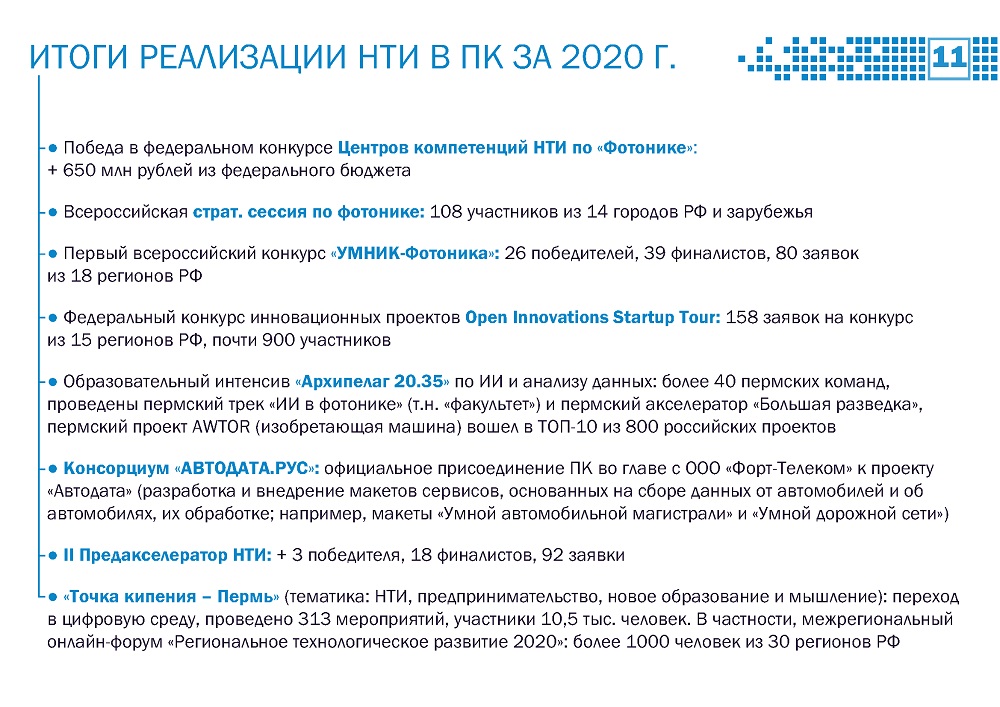 ИТОГИ РЕАЛИЗАЦИИ НТИ В ПК ЗА 2020 Г.

11

● Победа в федеральном конкурсе Центров компетенций НТИ по «Фотонике»: + 650 млн рублей из федерального бюджета

● Всероссийская страт. сессия по фотонике: 108 участников из 14 городов РФ и зарубежья

● Первый всероссийский конкурс «УМНИК-Фотоника»: 26 победителей, 39 финалистов, 80 заявок из 18 регионов РФ

● Федеральный конкурс инновационных проектов Open Innovations Startup Tour: 158 заявок на конкурс из 15 регионов РФ, почти 900 участников

● Образовательный интенсив «Архипелаг 20.35» по ИИ и анализу данных: более 40 пермских команд, проведены пермский трек «ИИ в фотонике» (т.н. «факультет») и пермский акселератор «Большая разведка», пермский проект AWTOR (изобретающая машина) вошел в ТОП-10 из 800 российских проектов

● Консорциум «АВТОДАТА.РУС»: официальное присоединение ПК во главе с ООО «Форт-Телеком» к проекту «Автодата» (разработка и внедрение макетов сервисов, основанных на сборе данных от автомобилей и об автомобилях, их обработке; например, макеты «Умной автомобильной магистрали» и «Умной дорожной сети»)

● II Предакселератор НТИ: + 3 победителя, 18 финалистов, 92 заявки

● «Точка кипения – Пермь» (тематика: НТИ, предпринимательство, новое образование и мышление): переход в цифровую среду, проведено 313 мероприятий, участники 10,5 тыс. человек. В частности, межрегиональный онлайн-форум «Региональное технологическое развитие 2020»: более 1000 человек из 30 регионов РФ